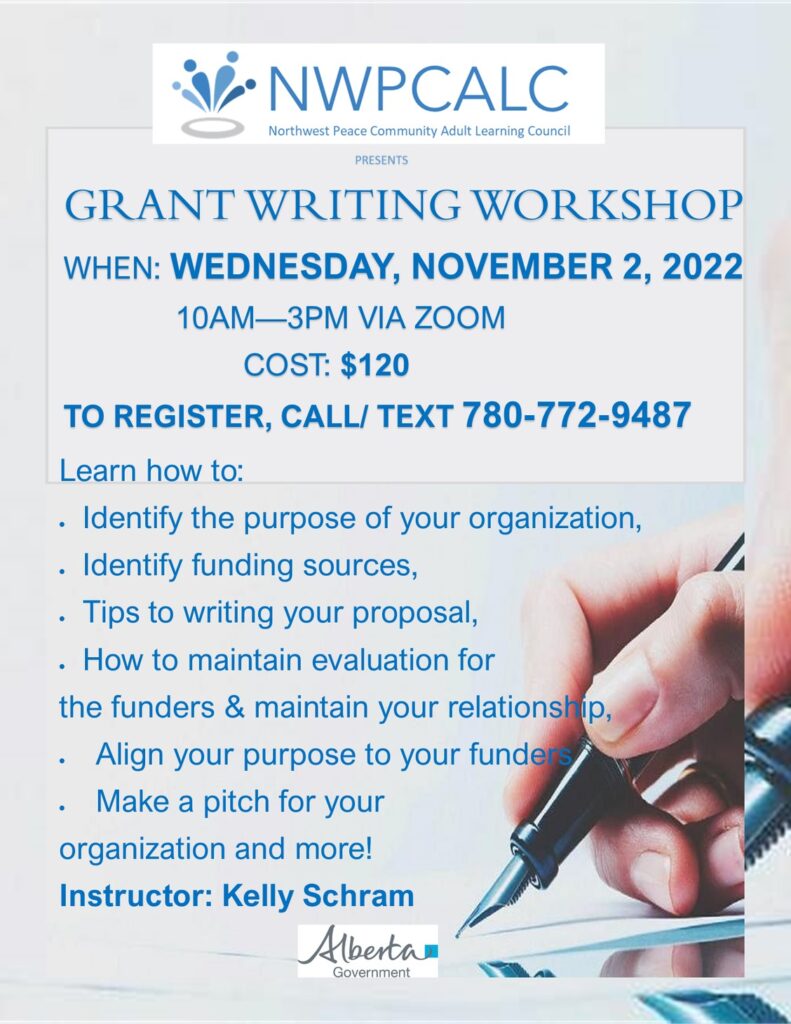 NWPCALC
Northwest Peace Community Adult Learning Council

PRESENTS

GRANT WRITING WORKSHOP

WHEN: WEDNESDAY, NOVEMBER 2, 2022

10AM—3PM VIA ZOOM

COST: $120

TO REGISTER, CALL/ TEXT 780-772-9487

Learn how to:

• Identify the purpose of your organization,
• Identify funding sources,
• Tips to writing your proposal,
• How to maintain evaluation for the funders & maintain your relationship,
• Align your purpose to your funders
• Make a pitch for your organization and more!

Instructor: Kelly Schram

Alberta
Government